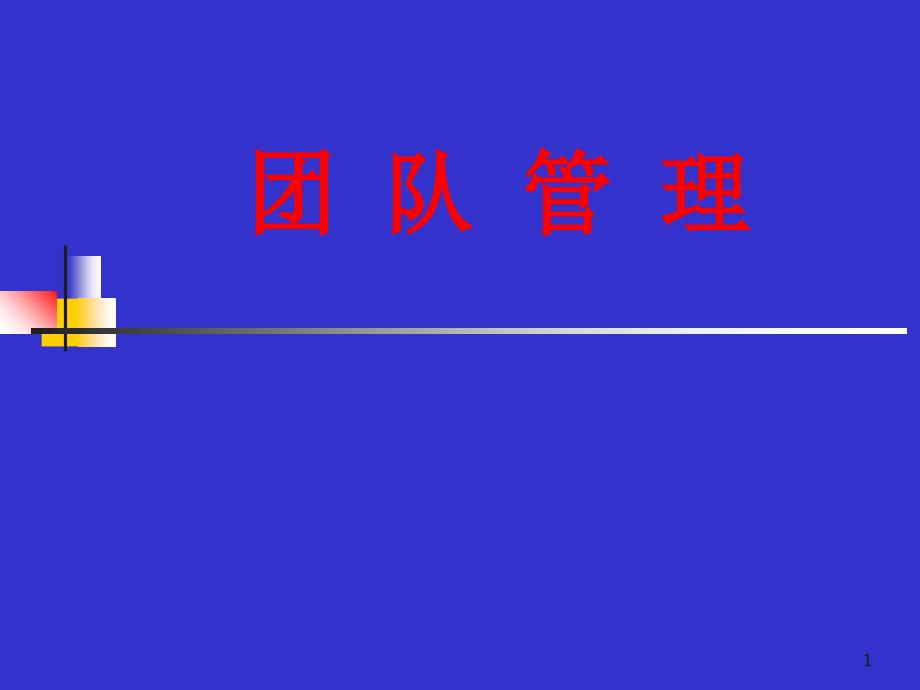 团 队 管 理

1